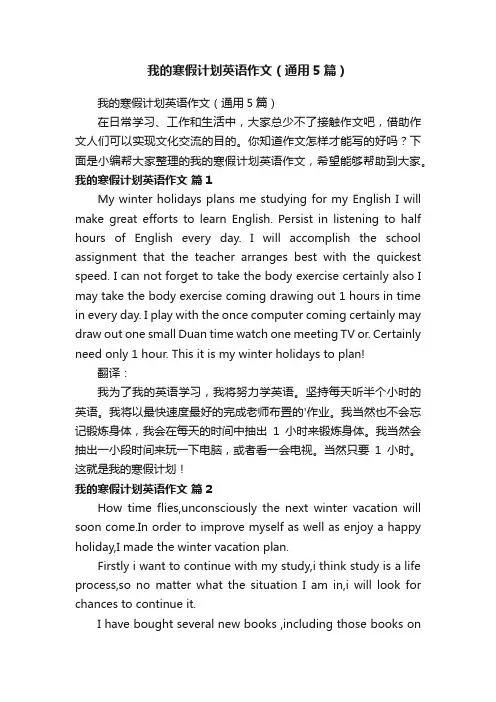 我的寒假计划英语作文（通用5篇）

我的寒假计划英语作文（通用5篇）

在日常学习、工作和生活中，大家总少不了接触作文吧，借助作文人们可以实现文化交流的目的。你知道作文怎样才能写的好吗？下面是小编帮大家整理的我的寒假计划英语作文，希望能够帮助到大家。

我的寒假计划英语作文 篇1

My winter holidays plans me studying for my English I will make great efforts to learn English. Persist in listening to half hours of English every day. I will accomplish the school assignment that the teacher arranges best with the quickest speed. I can not forget to take the body exercise certainly also I may take the body exercise coming drawing out 1 hours in time in every day. I play with the once computer coming certainly may draw out one small Duan time watch one meeting TV or. Certainly need only 1 hour. This it is my winter holidays to plan!

翻译：

我为了我的英语学习，我将努力学英语。坚持每天听半个小时的英语。我将以最快速度最好的完成老师布置的'作业。我当然也不会忘记锻炼身体，我会在每天的时间中抽出 1 小时来锻炼身体。我当然会抽出一小段时间来玩一下电脑，或者看一会电视。当然只要 1 小时。这就是我的寒假计划！

我的寒假计划英语作文 篇2

How time flies,unconsciously the next winter vacation will soon come.In order to improve myself as well as enjoy a happy holiday,I made the winter vacation plan.

Firstly i want to continue with my study,i think study is a life process,so no matter what the situation I am in,i will look for chances to continue it.

I have bought several new books ,including those books on